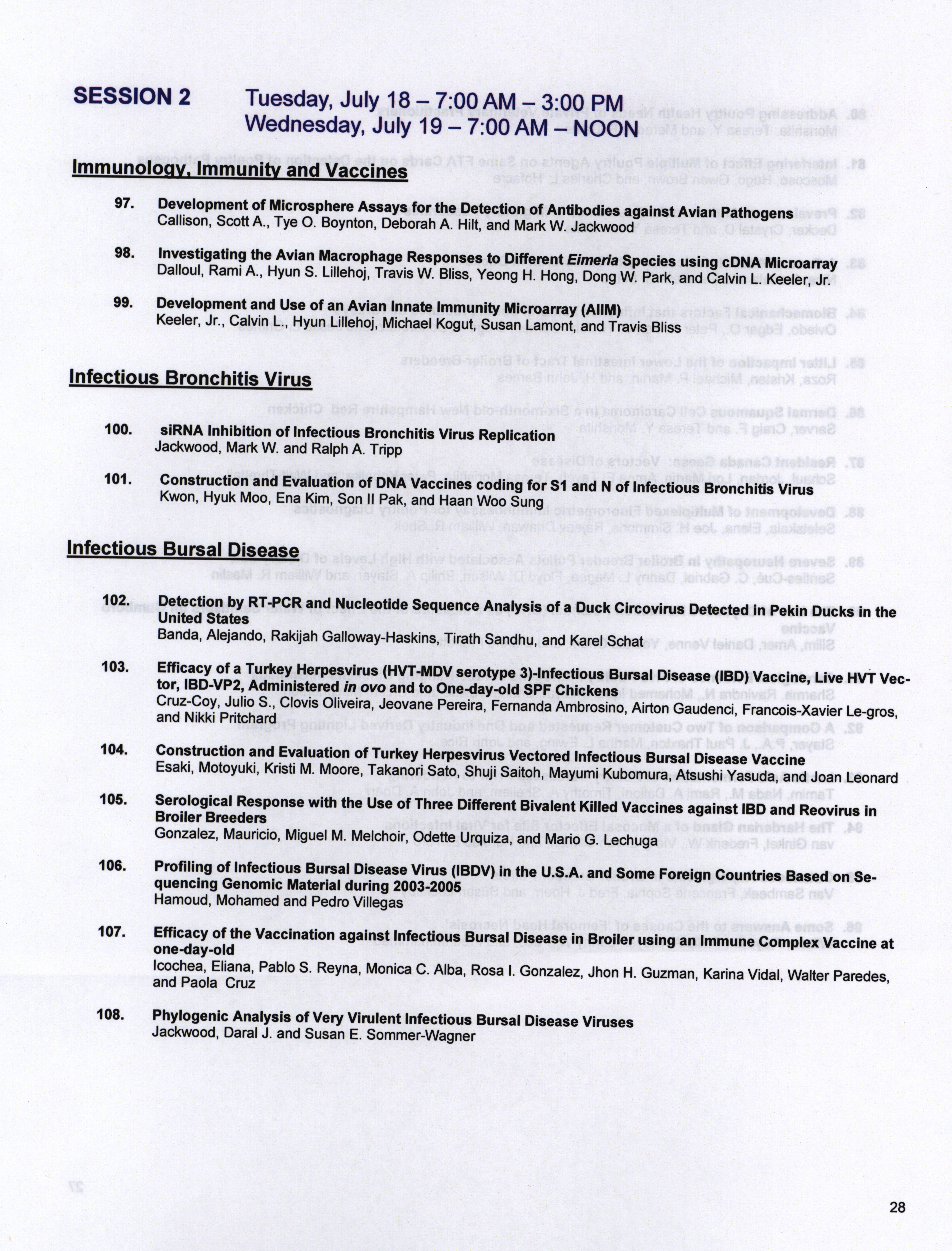 SESSION 2 Tuesday, July 18 – 7:00 AM – 3:00 PM
Wednesday, July 19 – 7:00 AM – NOON

Immunology, Immunity and Vaccines

97. Development of Microsphere Assays for the Detection of Antibodies against Avian Pathogens
Callison, Scott A., Tye O. Boynton, Deborah A. Hilt, and Mark W. Jackwood

98. Investigating the Avian Macrophage Responses to Different Eimeria Species using cDNA Microarray
Dalloul, Rami A., Hyun S. Lillehoj, Travis W. Bliss, Yeong H. Hong, Dong W. Park, and Calvin L. Keeler, Jr.

99. Development and Use of an Avian Innate Immunity Microarray (AIIM)
Keeler, Jr., Calvin L., Hyun Lillehoj, Michael Kogut, Susan Lamont, and Travis Bliss

Infectious Bronchitis Virus

100. siRNA Inhibition of Infectious Bronchitis Virus Replication
Jackwood, Mark W. and Ralph A. Tripp

101. Construction and Evaluation of DNA Vaccines coding for S1 and N of Infectious Bronchitis Virus
Kwon, Hyuk Moo, Ena Kim, Son Il Pak, and Haan Woo Sung

Infectious Bursal Disease

102. Detection by RT-PCR and Nucleotide Sequence Analysis of a Duck Circovirus Detected in Pekin Ducks in the United States
Banda, Alejando, Rakijah Galloway-Haskins, Tirath Sandhu, and Karel Schat

103. Efficacy of a Turkey Herpesvirus (HVT-MDV serotype 3)-Infectious Bursal Disease (IBD) Vaccine, Live HVT Vector, IBD-VP2, Administered in ovo and to One-day-old SPF Chickens
Cruz-Coy, Julio S., Clovis Oliveira, Jeovane Pereira, Fernanda Ambrosino, Airton Gaudenci, Francois-Xavier Le-gros, and Nikki Pritchard

104. Construction and Evaluation of Turkey Herpesvirus Vectored Infectious Bursal Disease Vaccine
Esaki, Motoyuki, Kristi M. Moore, Takanori Sato, Shuji Saitoh, Mayumi Kubomura, Atsushi Yasuda, and Joan Leonard

105. Serological Response with the Use of Three Different Bivalent Killed Vaccines against IBD and Reovirus in Broiler Breeders
Gonzalez, Mauricio, Miguel M. Melchoir, Odette Urquiza, and Mario G. Lechuga

106. Profiling of Infectious Bursal Disease Virus (IBDV) in the U.S.A. and Some Foreign Countries Based on Sequencing Genomic Material during 2003-2005
Hamoud, Mohamed and Pedro Villegas

107. Efficacy of the Vaccination against Infectious Bursal Disease in Broiler using an Immune Complex Vaccine at one-day-old
Icochea, Eliana, Pablo S. Reyna, Monica C. Alba, Rosa I. Gonzalez, Jhon H. Guzman, Karina Vidal, Walter Paredes, and Paola Cruz

108. Phylogenic Analysis of Very Virulent Infectious Bursal Disease Viruses
Jackwood, Daral J. and Susan E. Sommer-Wagner

28